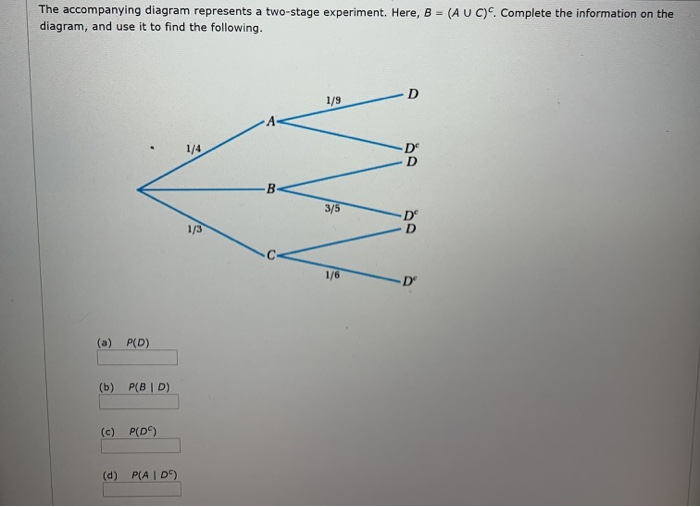 The accompanying diagram represents a two-stage experiment. Here, $B = (A \cup C)^C$. Complete the information on the diagram, and use it to find the following.

1/4
1/3
A
B
C
1/9
3/5
1/6
D
$D^c$
D
$D^c$
D
$D^c$

(a) $P(D)$

(b) $P(B \mid D)$

(c) $P(D^C)$

(d) $P(A \mid D^C)$